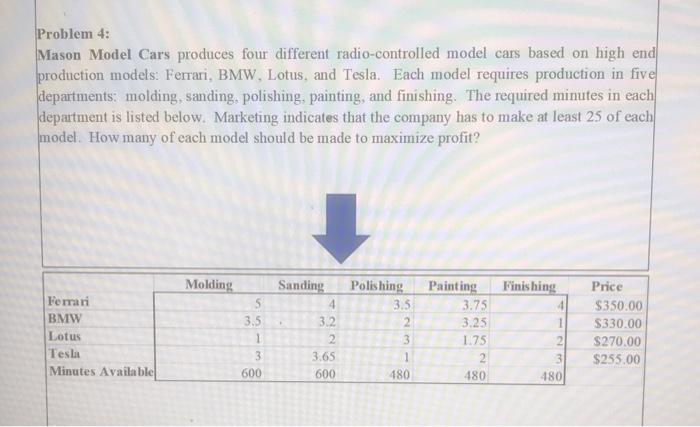 Problem 4:

Mason Model Cars produces four different radio-controlled model cars based on high end production models: Ferrari, BMW, Lotus, and Tesla. Each model requires production in five departments: molding, sanding, polishing, painting, and finishing. The required minutes in each department is listed below. Marketing indicates that the company has to make at least 25 of each model. How many of each model should be made to maximize profit?

|  | Molding | Sanding | Polishing | Painting | Finishing | Price |
|---|---|---|---|---|---|---|
| Ferrari | 5 | 4 | 3.5 | 3.75 | 4 | $350.00 |
| BMW | 3.5 | 3.2 | 2 | 3.25 | 1 | $330.00 |
| Lotus | 1 | 2 | 3 | 1.75 | 2 | $270.00 |
| Tesla | 3 | 3.65 | 1 | 2 | 3 | $255.00 |
| Minutes Available | 600 | 600 | 480 | 480 | 480 |  |